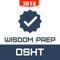 2018

WISDOM PREP

OSHT